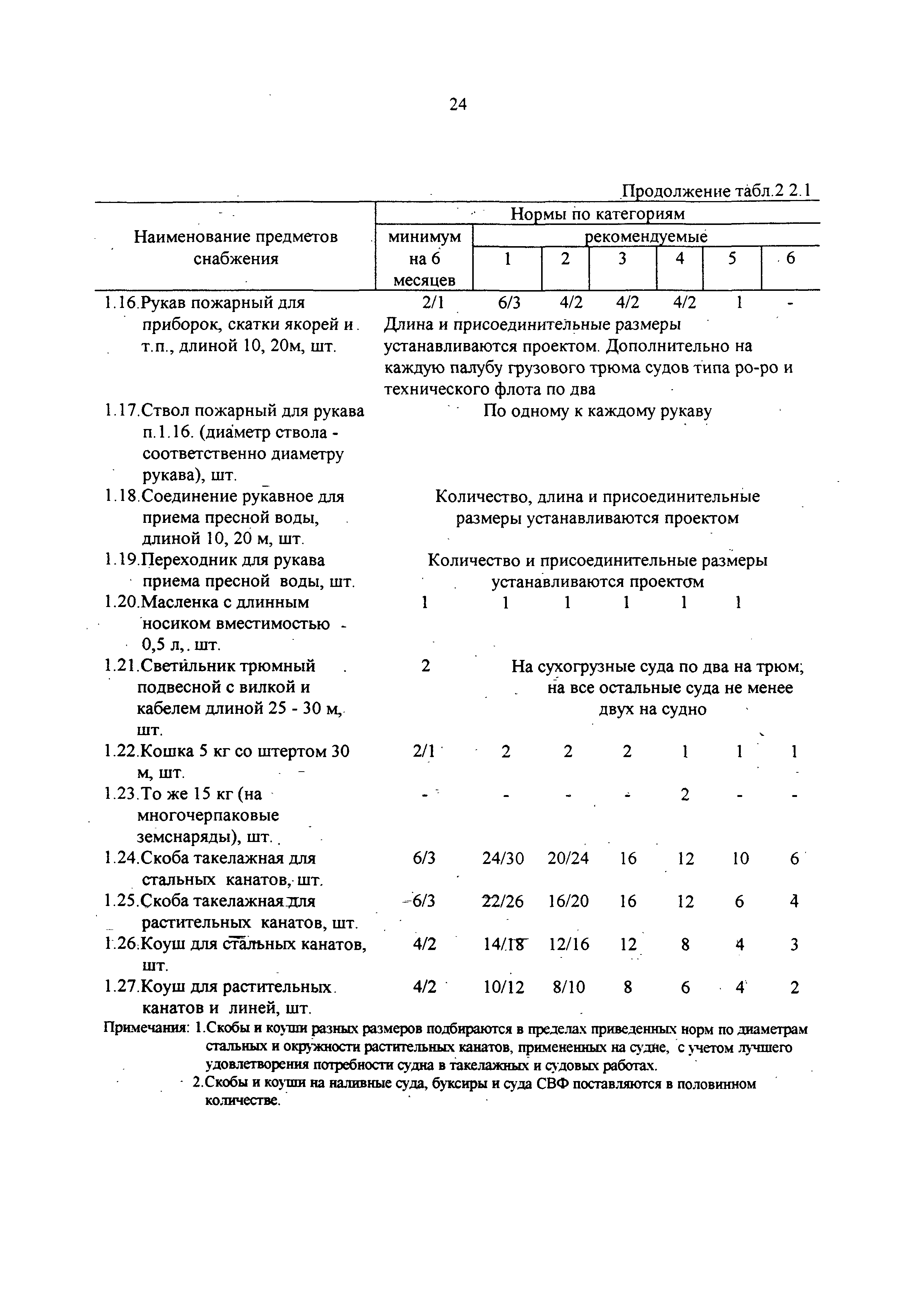 24

Продолжение табл.2 2.1

| Наименование предметов снабжения | Нормы по категориям: минимум на 6 месяцев | рекомендуемые 1 | 2 | 3 | 4 | 5 | 6 |
|---|---|---|---|---|---|---|---|
| 1.16.Рукав пожарный для приборок, скатки якорей и т.п., длиной 10, 20м, шт. | 2/1 | 6/3 | 4/2 | 4/2 | 4/2 | 1 | - |
| | Длина и присоединительные размеры устанавливаются проектом. Дополнительно на каждую палубу грузового трюма судов типа ро-ро и технического флота по два | | | | | | |
| 1.17.Ствол пожарный для рукава п.1.16. (диаметр ствола - соответственно диаметру рукава), шт. | По одному к каждому рукаву | | | | | | |
| 1.18.Соединение рукавное для приема пресной воды, длиной 10, 20 м, шт. | Количество, длина и присоединительные размеры устанавливаются проектом | | | | | | |
| 1.19.Переходник для рукава приема пресной воды, шт. | Количество и присоединительные размеры устанавливаются проектом | | | | | | |
| 1.20.Масленка с длинным носиком вместимостью - 0,5 л,. шт. | 1 | 1 | 1 | 1 | 1 | 1 | |
| 1.21.Светильник трюмный подвесной с вилкой и кабелем длиной 25 - 30 м, шт. | 2 | На сухогрузные суда по два на трюм; на все остальные суда не менее двух на судно | | | | | |
| 1.22.Кошка 5 кг со штертом 30 м, шт. | 2/1 | 2 | 2 | 2 | 1 | 1 | 1 |
| 1.23.То же 15 кг (на многочерпаковые земснаряды), шт. | - | - | - | - | 2 | - | - |
| 1.24.Скоба такелажная для стальных канатов, шт. | 6/3 | 24/30 | 20/24 | 16 | 12 | 10 | 6 |
| 1.25.Скоба такелажная для растительных канатов, шт. | 6/3 | 22/26 | 16/20 | 16 | 12 | 6 | 4 |
| 1.26.Коуш для стальных канатов, шт. | 4/2 | 14/18 | 12/16 | 12 | 8 | 4 | 3 |
| 1.27.Коуш для растительных канатов и линей, шт. | 4/2 | 10/12 | 8/10 | 8 | 6 | 4 | 2 |

Примечания: 1.Скобы и коуши разных размеров подбираются в пределах приведенных норм по диаметрам стальных и окружности растительных канатов, примененных на судне, с учетом лучшего удовлетворения потребности судна в такелажных и судовых работах.
2.Скобы и коуши на наливные суда, буксиры и суда СВФ поставляются в половинном количестве.